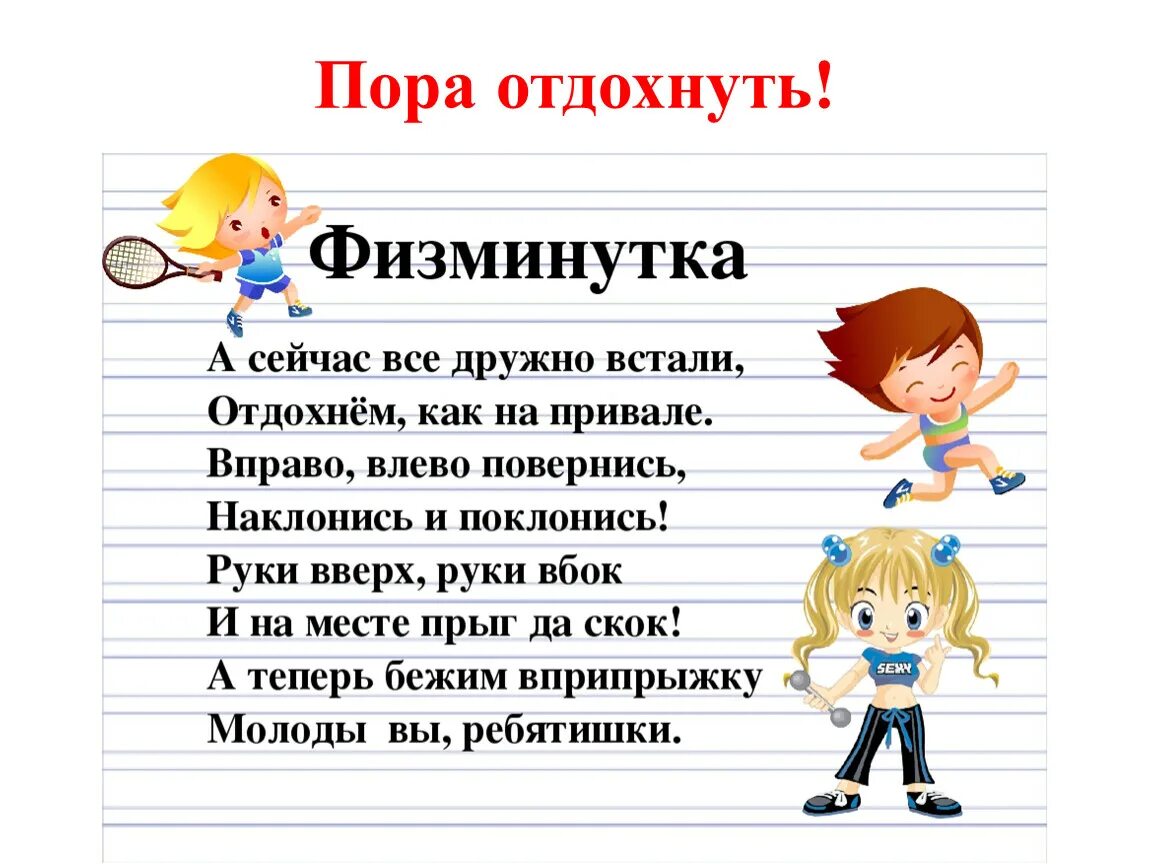 Пора отдохнуть!

Физминутка

А сейчас все дружно встали,
Отдохнём, как на привале.
Вправо, влево повернись,
Наклонись и поклонись!
Руки вверх, руки вбок
И на месте прыг да скок!
А теперь бежим вприпрыжку
Молоды вы, ребятишки.

SEXY